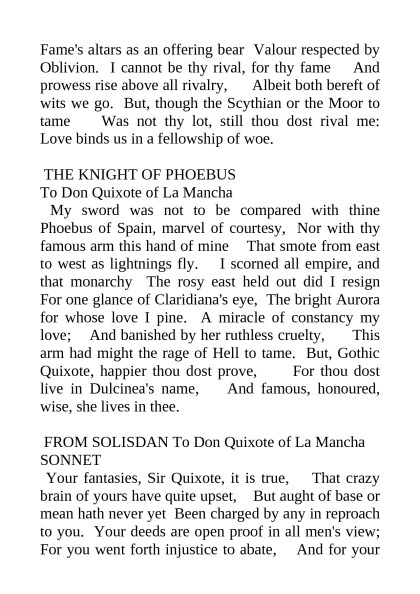 Fame's altars as an offering bear Valour respected by Oblivion. I cannot be thy rival, for thy fame And prowess rise above all rivalry, Albeit both bereft of wits we go. But, though the Scythian or the Moor to tame Was not thy lot, still thou dost rival me: Love binds us in a fellowship of woe.

THE KNIGHT OF PHOEBUS
To Don Quixote of La Mancha
My sword was not to be compared with thine Phoebus of Spain, marvel of courtesy, Nor with thy famous arm this hand of mine That smote from east to west as lightnings fly. I scorned all empire, and that monarchy The rosy east held out did I resign For one glance of Claridiana's eye, The bright Aurora for whose love I pine. A miracle of constancy my love; And banished by her ruthless cruelty, This arm had might the rage of Hell to tame. But, Gothic Quixote, happier thou dost prove, For thou dost live in Dulcinea's name, And famous, honoured, wise, she lives in thee.

FROM SOLISDAN To Don Quixote of La Mancha
SONNET
Your fantasies, Sir Quixote, it is true, That crazy brain of yours have quite upset, But aught of base or mean hath never yet Been charged by any in reproach to you. Your deeds are open proof in all men's view; For you went forth injustice to abate, And for your